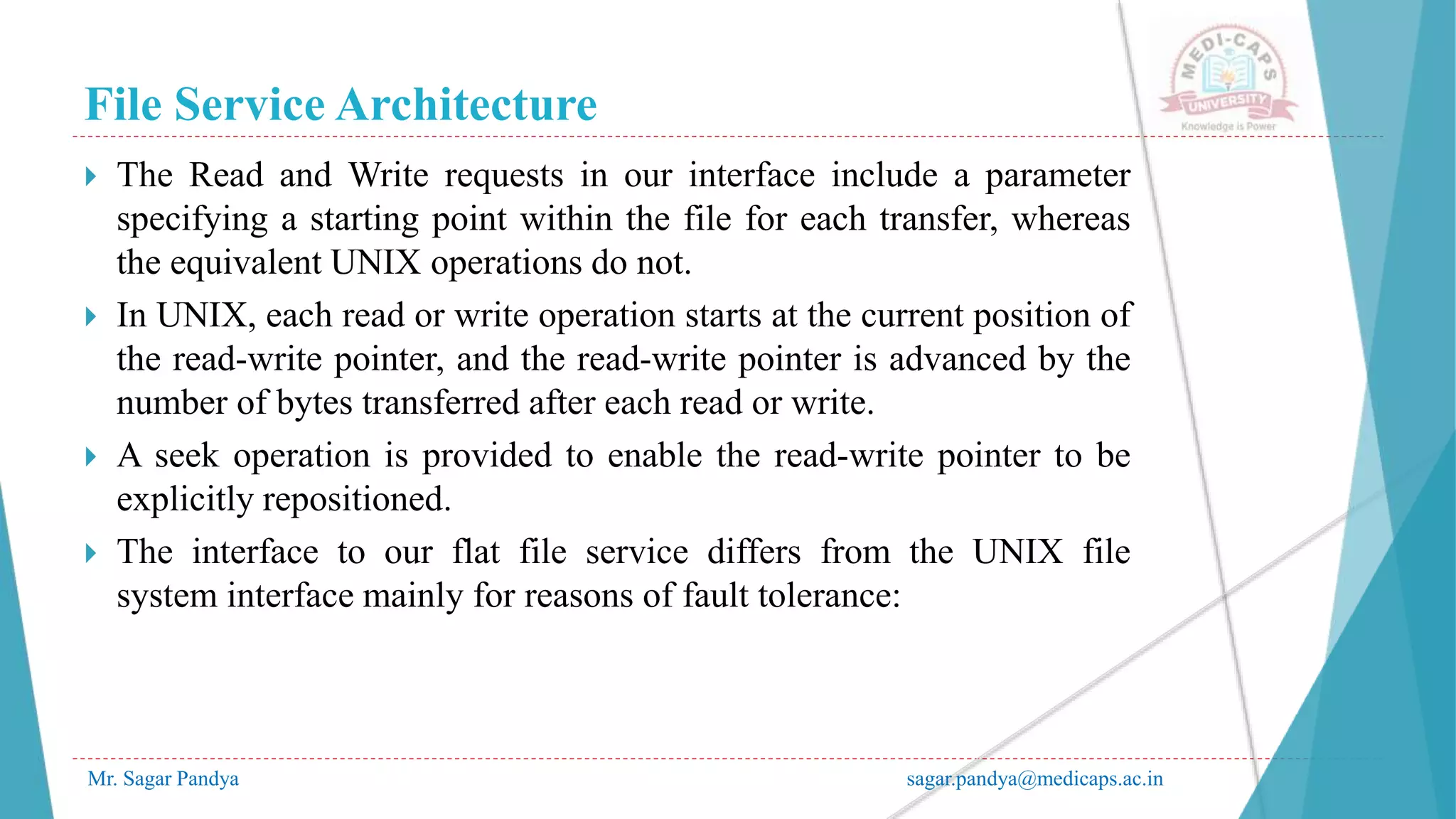 File Service Architecture

MEDI-CAPS UNIVERSITY
Knowledge is Power

The Read and Write requests in our interface include a parameter specifying a starting point within the file for each transfer, whereas the equivalent UNIX operations do not.

In UNIX, each read or write operation starts at the current position of the read-write pointer, and the read-write pointer is advanced by the number of bytes transferred after each read or write.

A seek operation is provided to enable the read-write pointer to be explicitly repositioned.

The interface to our flat file service differs from the UNIX file system interface mainly for reasons of fault tolerance:

Mr. Sagar Pandya

sagar.pandya@medicaps.ac.in